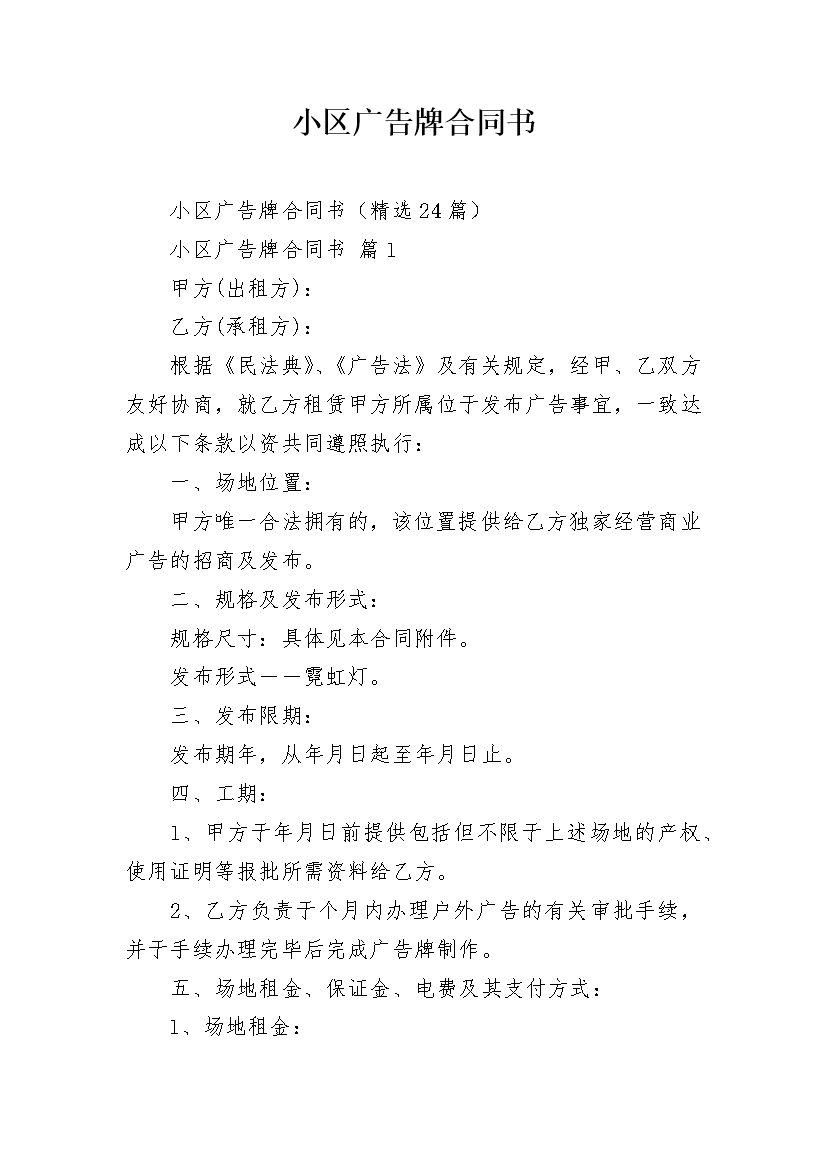 小区广告牌合同书

小区广告牌合同书（精选24篇）

小区广告牌合同书 篇1

甲方(出租方)：

乙方(承租方)：

根据《民法典》、《广告法》及有关规定，经甲、乙双方友好协商，就乙方租赁甲方所属位于发布广告事宜，一致达成以下条款以资共同遵照执行：

一、场地位置：

甲方唯一合法拥有的，该位置提供给乙方独家经营商业广告的招商及发布。

二、规格及发布形式：

规格尺寸：具体见本合同附件。

发布形式——霓虹灯。

三、发布限期：

发布期年，从年月日起至年月日止。

四、工期：

1、甲方于年月日前提供包括但不限于上述场地的产权、使用证明等报批所需资料给乙方。

2、乙方负责于个月内办理户外广告的有关审批手续，并于手续办理完毕后完成广告牌制作。

五、场地租金、保证金、电费及其支付方式：

1、场地租金：